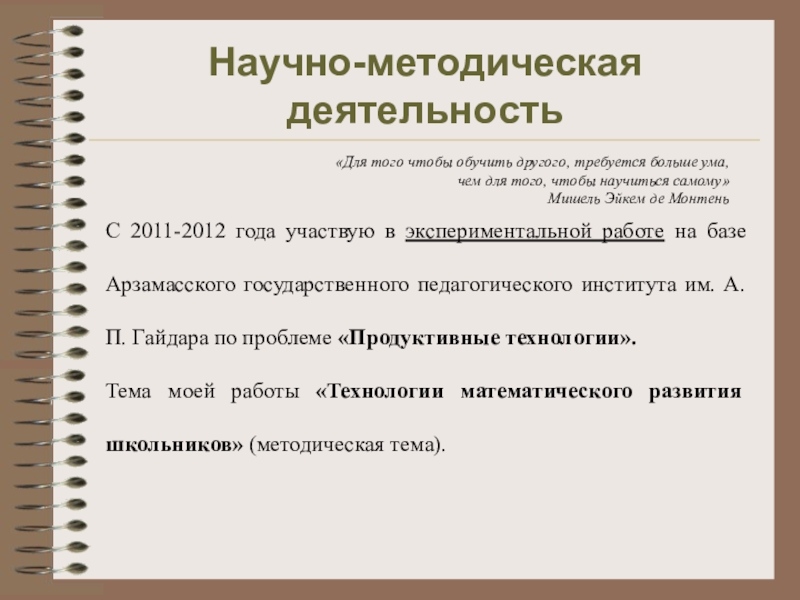 Научно-методическая деятельность

«Для того чтобы обучить другого, требуется больше ума,
чем для того, чтобы научиться самому»
Мишель Эйкем де Монтень

С 2011-2012 года участвую в экспериментальной работе на базе Арзамасского государственного педагогического института им. А. П. Гайдара по проблеме «Продуктивные технологии».

Тема моей работы «Технологии математического развития школьников» (методическая тема).